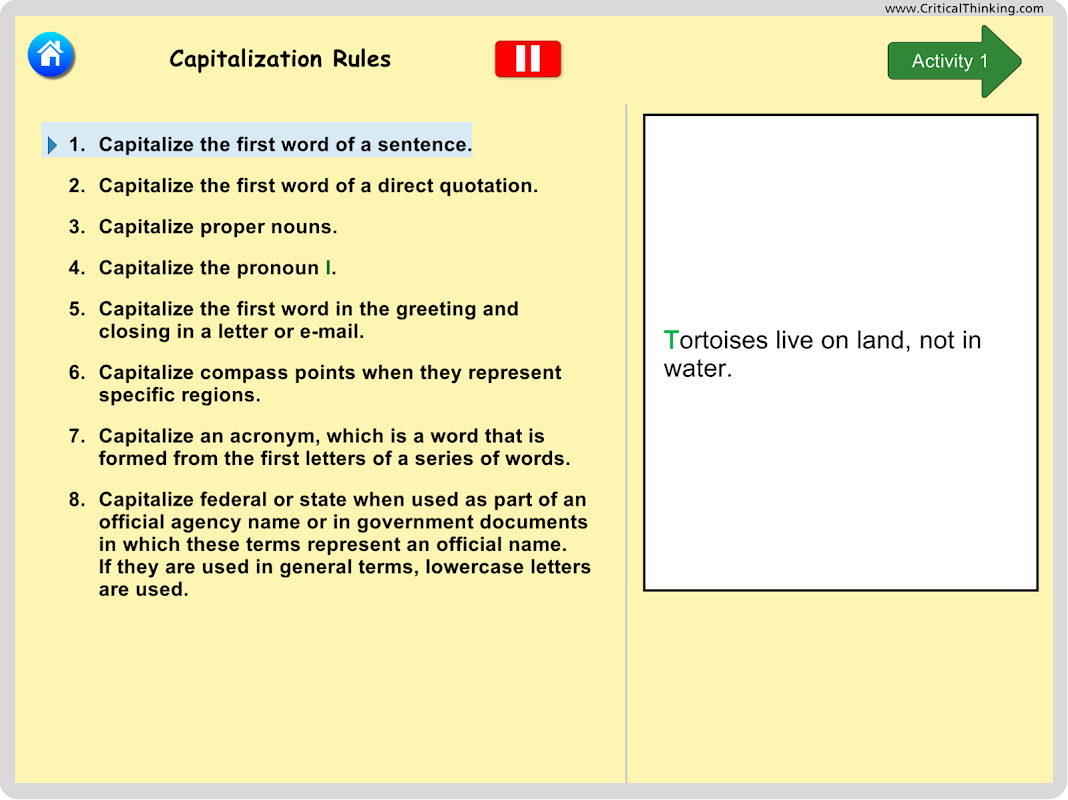 www.CriticalThinking.com

Capitalization Rules

Activity 1

1. Capitalize the first word of a sentence.

2. Capitalize the first word of a direct quotation.

3. Capitalize proper nouns.

4. Capitalize the pronoun I.

5. Capitalize the first word in the greeting and closing in a letter or e-mail.

6. Capitalize compass points when they represent specific regions.

7. Capitalize an acronym, which is a word that is formed from the first letters of a series of words.

8. Capitalize federal or state when used as part of an official agency name or in government documents in which these terms represent an official name. If they are used in general terms, lowercase letters are used.

Tortoises live on land, not in water.